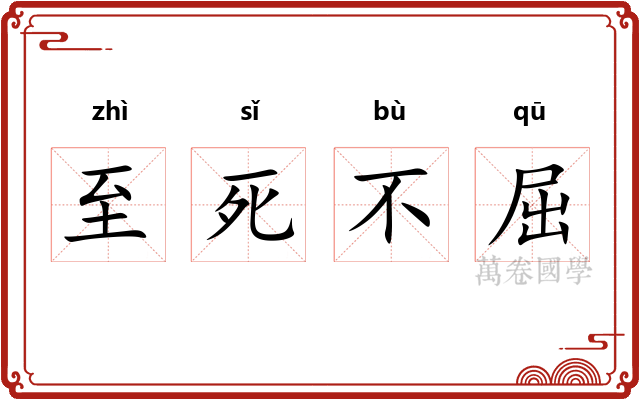 zhì sǐ bù qū

至 死 不 屈

萬卷國學